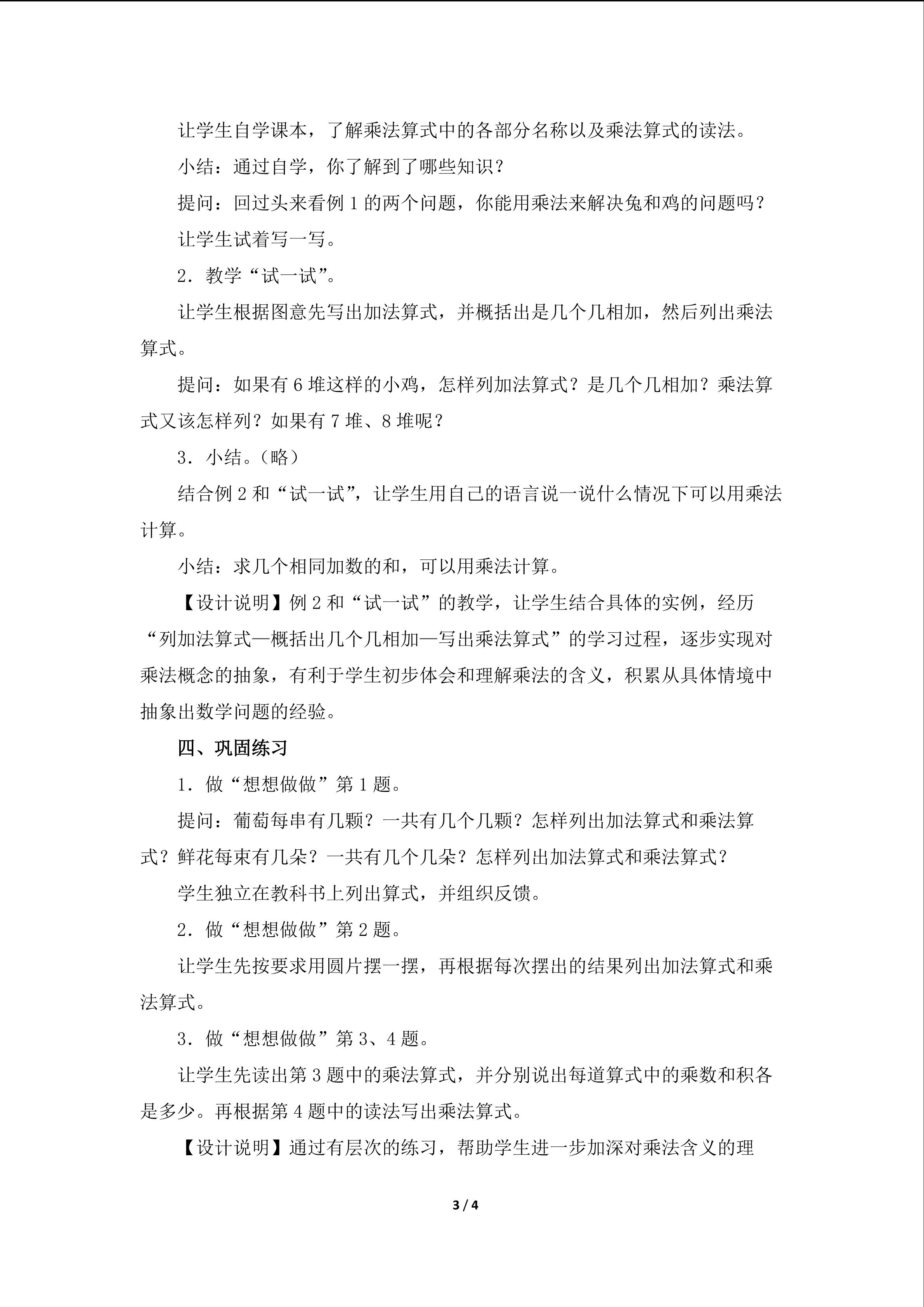 让学生自学课本，了解乘法算式中的各部分名称以及乘法算式的读法。

小结：通过自学，你了解到了哪些知识？

提问：回过头来看例 1 的两个问题，你能用乘法来解决兔和鸡的问题吗？

让学生试着写一写。

2．教学“试一试”。

让学生根据图意先写出加法算式，并概括出是几个几相加，然后列出乘法算式。

提问：如果有 6 堆这样的小鸡，怎样列加法算式？是几个几相加？乘法算式又该怎样列？如果有 7 堆、8 堆呢？

3．小结。（略）

结合例 2 和“试一试”，让学生用自己的语言说一说什么情况下可以用乘法计算。

小结：求几个相同加数的和，可以用乘法计算。

【设计说明】例 2 和“试一试”的教学，让学生结合具体的实例，经历“列加法算式—概括出几个几相加—写出乘法算式”的学习过程，逐步实现对乘法概念的抽象，有利于学生初步体会和理解乘法的含义，积累从具体情境中抽象出数学问题的经验。

四、巩固练习

1．做“想想做做”第 1 题。

提问：葡萄每串有几颗？一共有几个几颗？怎样列出加法算式和乘法算式？鲜花每束有几朵？一共有几个几朵？怎样列出加法算式和乘法算式？

学生独立在教科书上列出算式，并组织反馈。

2．做“想想做做”第 2 题。

让学生先按要求用圆片摆一摆，再根据每次摆出的结果列出加法算式和乘法算式。

3．做“想想做做”第 3、4 题。

让学生先读出第 3 题中的乘法算式，并分别说出每道算式中的乘数和积各是多少。再根据第 4 题中的读法写出乘法算式。

【设计说明】通过有层次的练习，帮助学生进一步加深对乘法含义的理

3 / 4